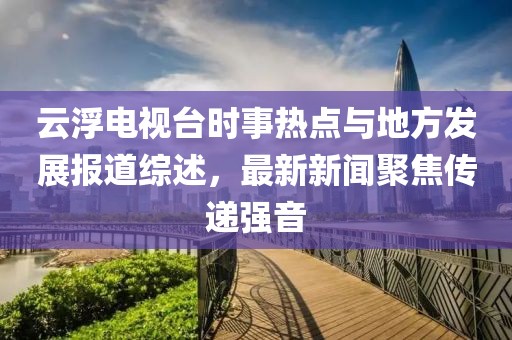 云浮电视台时事热点与地方发展报道综述，最新新闻聚焦传递强音